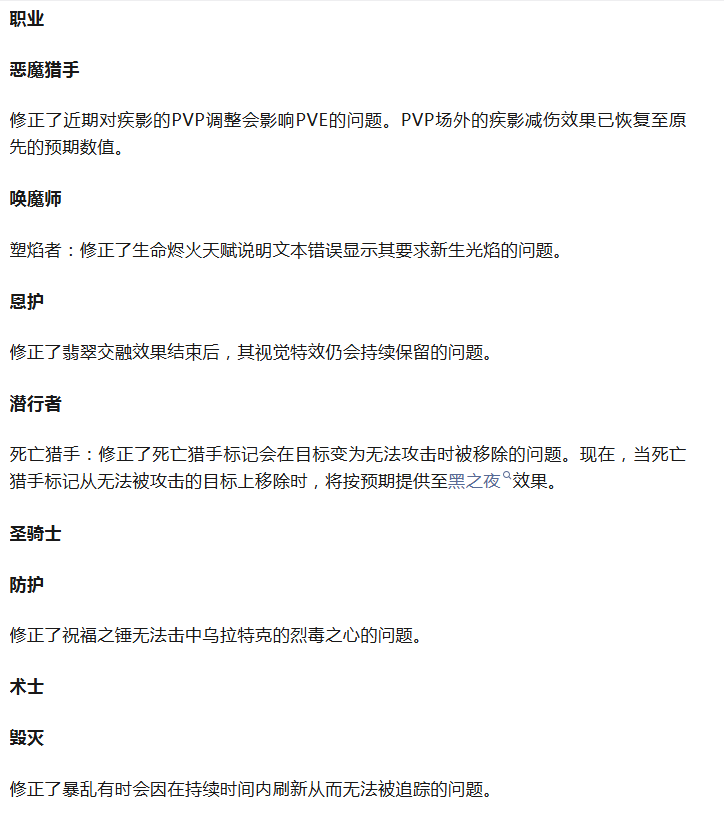 职业

恶魔猎手

修正了近期对疾影的PVP调整会影响PVE的问题。PVP场外的疾影减伤效果已恢复至原先的预期数值。

唤魔师

塑焰者：修正了生命烬火天赋说明文本错误显示其要求新生光焰的问题。

恩护

修正了翡翠交融效果结束后，其视觉特效仍会持续保留的问题。

潜行者

死亡猎手：修正了死亡猎手标记会在目标变为无法攻击时被移除的问题。现在，当死亡猎手标记从无法被攻击的目标上移除时，将按预期提供至黑之夜效果。

圣骑士

防护

修正了祝福之锤无法击中乌拉特克的烈毒之心的问题。

术士

毁灭

修正了暴乱有时会因在持续时间内刷新从而无法被追踪的问题。